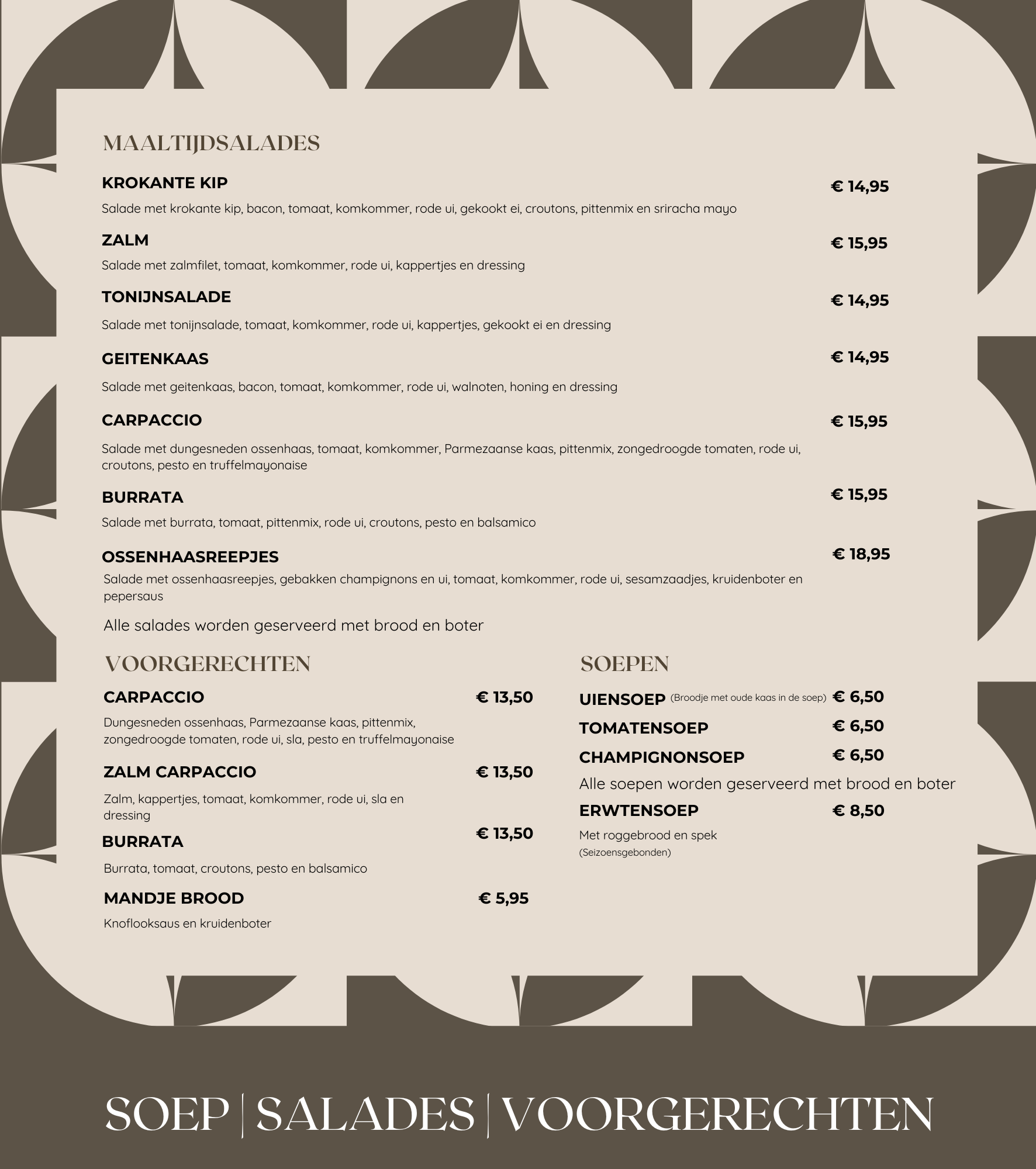 MAALTIJDSALADES

KROKANTE KIP
€ 14,95

Salade met krokante kip, bacon, tomaat, komkommer, rode ui, gekookt ei, croutons, pittenmix en sriracha mayo

ZALM
€ 15,95

Salade met zalmfilet, tomaat, komkommer, rode ui, kappertjes en dressing

TONIJNSALADE
€ 14,95

Salade met tonijnsalade, tomaat, komkommer, rode ui, kappertjes, gekookt ei en dressing

GEITENKAAS
€ 14,95

Salade met geitenkaas, bacon, tomaat, komkommer, rode ui, walnoten, honing en dressing

CARPACCIO
€ 15,95

Salade met dungesneden ossenhaas, tomaat, komkommer, Parmezaanse kaas, pittenmix, zongedroogde tomaten, rode ui, croutons, pesto en truffelmayonaise

BURRATA
€ 15,95

Salade met burrata, tomaat, pittenmix, rode ui, croutons, pesto en balsamico

OSSENHAASREEPJES
€ 18,95

Salade met ossenhaasreepjes, gebakken champignons en ui, tomaat, komkommer, rode ui, sesamzaadjes, kruidenboter en pepersaus

Alle salades worden geserveerd met brood en boter

VOORGERECHTEN

CARPACCIO
€ 13,50

Dungesneden ossenhaas, Parmezaanse kaas, pittenmix, zongedroogde tomaten, rode ui, sla, pesto en truffelmayonaise

ZALM CARPACCIO
€ 13,50

Zalm, kappertjes, tomaat, komkommer, rode ui, sla en dressing

BURRATA
€ 13,50

Burrata, tomaat, croutons, pesto en balsamico

MANDJE BROOD
€ 5,95

Knoflooksaus en kruidenboter

SOEPEN

UIENSOEP (Broodje met oude kaas in de soep) € 6,50

TOMATENSOEP € 6,50

CHAMPIGNONSOEP € 6,50

Alle soepen worden geserveerd met brood en boter

ERWTENSOEP € 8,50

Met roggebrood en spek
(Seizoensgebonden)

SOEP | SALADES | VOORGERECHTEN